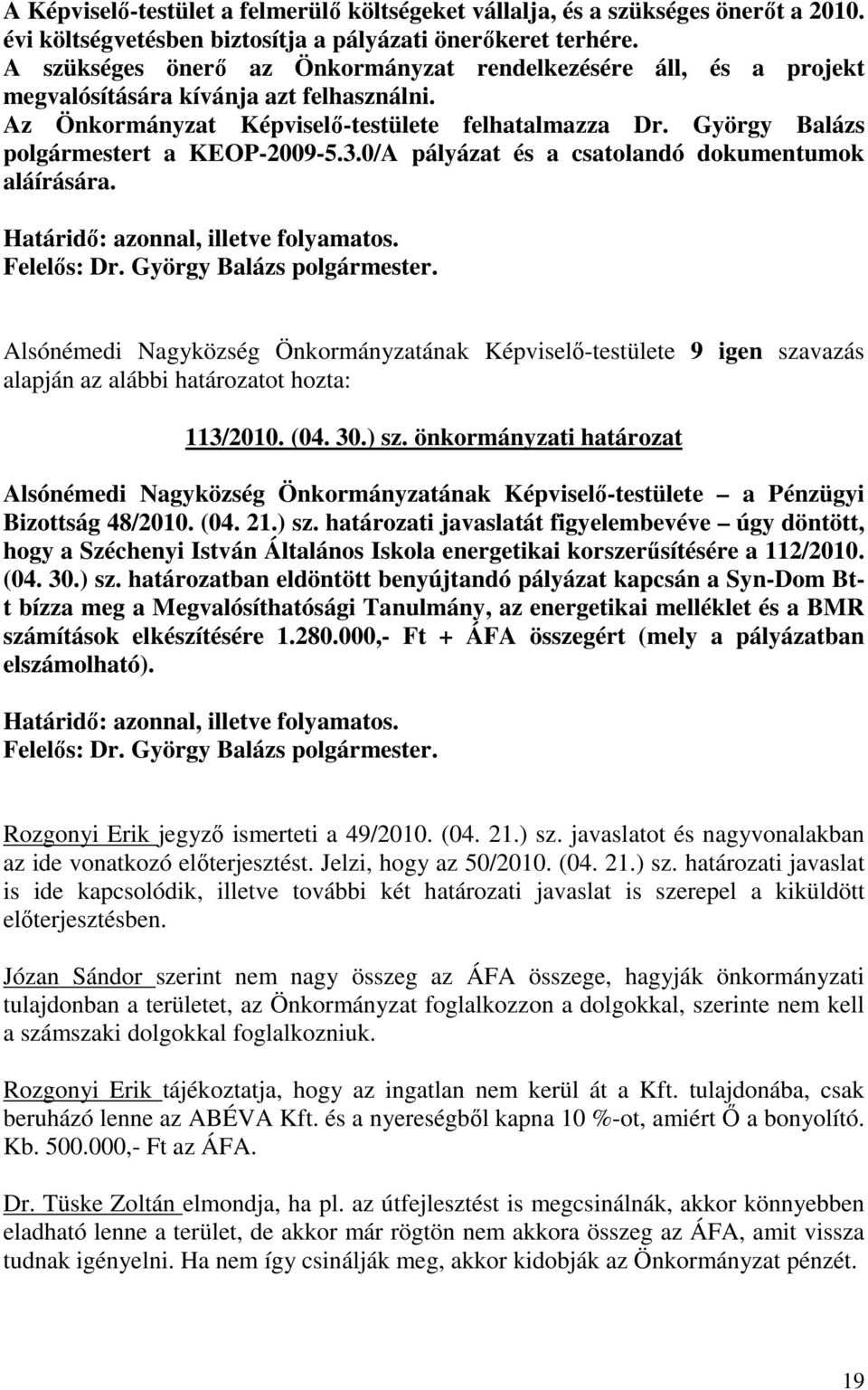 A Képviselő-testület a felmerülő költségeket vállalja, és a szükséges önerőt a 2010. évi költségvetésben biztosítja a pályázati önerőkeret terhére.
A szükséges önerő az Önkormányzat rendelkezésére áll, és a projekt megvalósítására kívánja azt felhasználni.
Az Önkormányzat Képviselő-testülete felhatalmazza Dr. György Balázs polgármestert a KEOP-2009-5.3.0/A pályázat és a csatolandó dokumentumok aláírására.

Határidő: azonnal, illetve folyamatos.
Felelős: Dr. György Balázs polgármester.

Alsónémedi Nagyközség Önkormányzatának Képviselő-testülete 9 igen szavazás alapján az alábbi határozatot hozta:

113/2010. (04. 30.) sz. önkormányzati határozat

Alsónémedi Nagyközség Önkormányzatának Képviselő-testülete – a Pénzügyi Bizottság 48/2010. (04. 21.) sz. határozati javaslatát figyelembevéve – úgy döntött, hogy a Széchenyi István Általános Iskola energetikai korszerűsítésére a 112/2010. (04. 30.) sz. határozatban eldöntött benyújtandó pályázat kapcsán a Syn-Dom Bt-t bízza meg a Megvalósíthatósági Tanulmány, az energetikai melléklet és a BMR számítások elkészítésére 1.280.000,- Ft + ÁFA összegért (mely a pályázatban elszámolható).

Határidő: azonnal, illetve folyamatos.
Felelős: Dr. György Balázs polgármester.

Rozgonyi Erik jegyző ismerteti a 49/2010. (04. 21.) sz. javaslatot és nagyvonalakban az ide vonatkozó előterjesztést. Jelzi, hogy az 50/2010. (04. 21.) sz. határozati javaslat is ide kapcsolódik, illetve további két határozati javaslat is szerepel a kiküldött előterjesztésben.

Józan Sándor szerint nem nagy összeg az ÁFA összege, hagyják önkormányzati tulajdonban a területet, az Önkormányzat foglalkozzon a dolgokkal, szerinte nem kell a számszaki dolgokkal foglalkozniuk.

Rozgonyi Erik tájékoztatja, hogy az ingatlan nem kerül át a Kft. tulajdonába, csak beruházó lenne az ABÉVA Kft. és a nyereségből kapna 10 %-ot, amiért Ő a bonyolító. Kb. 500.000,- Ft az ÁFA.

Dr. Tüske Zoltán elmondja, ha pl. az útfejlesztést is megcsinálnák, akkor könnyebben eladható lenne a terület, de akkor már rögtön nem akkora összeg az ÁFA, amit vissza tudnak igényelni. Ha nem így csinálják meg, akkor kidobják az Önkormányzat pénzét.

19